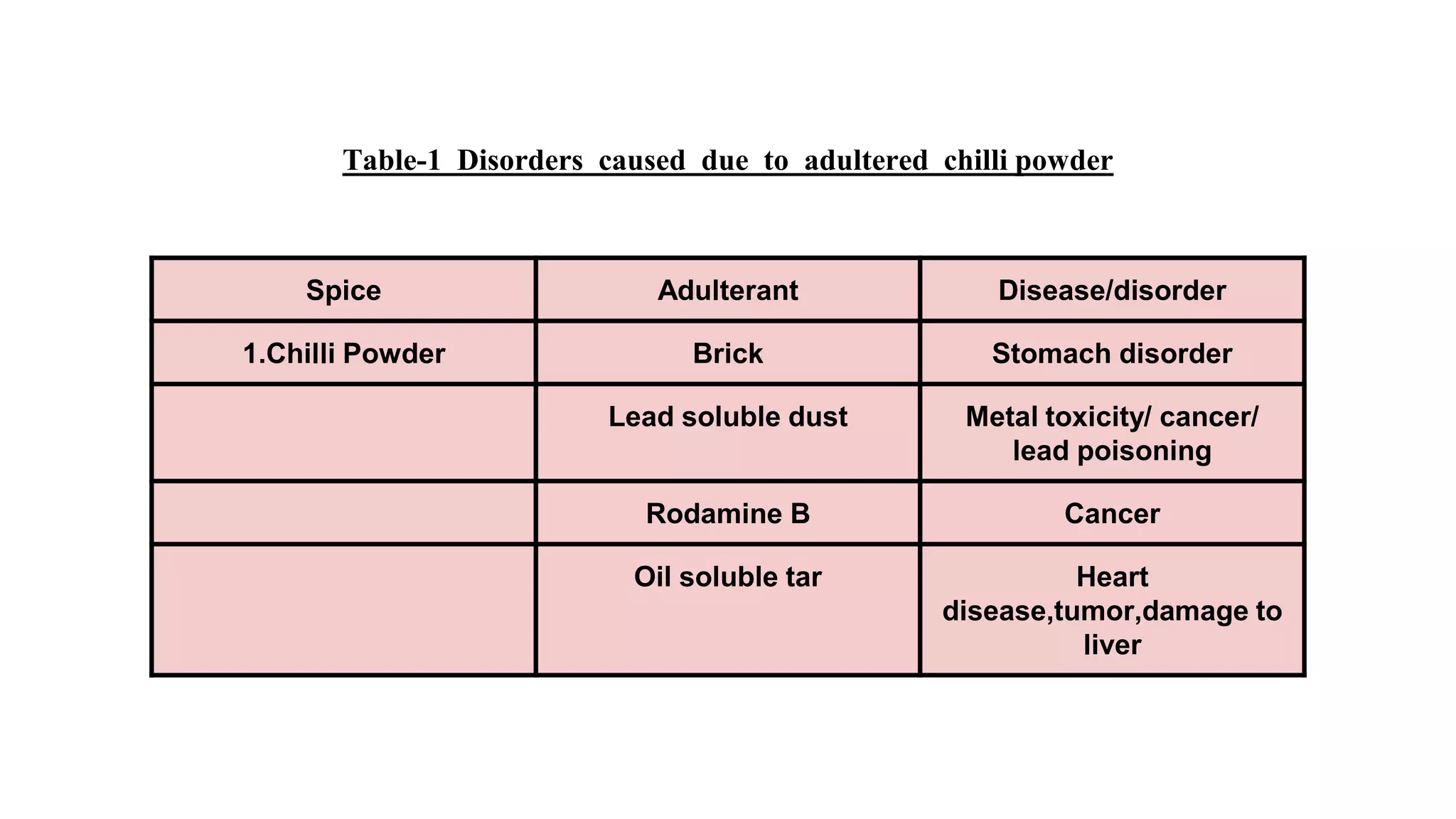 Table-1 Disorders caused due to adultered chilli powder

| Spice | Adulterant | Disease/disorder |
|---|---|---|
| 1.Chilli Powder | Brick | Stomach disorder |
| | Lead soluble dust | Metal toxicity/ cancer/ lead poisoning |
| | Rodamine B | Cancer |
| | Oil soluble tar | Heart disease,tumor,damage to liver |